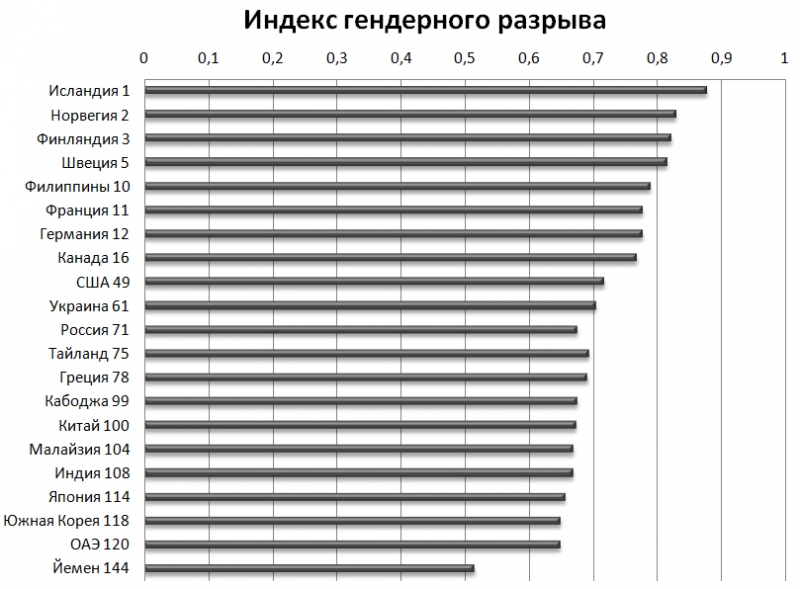 Индекс гендерного разрыва

0 0,1 0,2 0,3 0,4 0,5 0,6 0,7 0,8 0,9 1

Исландия 1
Норвегия 2
Финляндия 3
Швеция 5
Филиппины 10
Франция 11
Германия 12
Канада 16
США 49
Украина 61
Россия 71
Тайланд 75
Греция 78
Кабоджа 99
Китай 100
Малайзия 104
Индия 108
Япония 114
Южная Корея 118
ОАЭ 120
Йемен 144